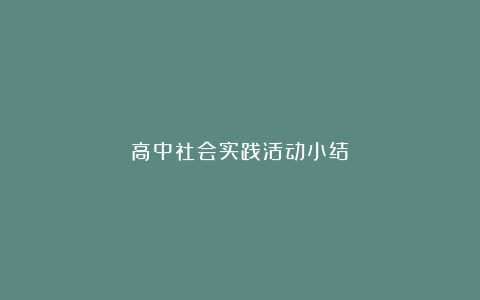 高中社会实践活动小结